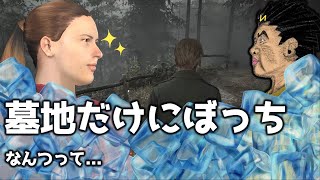 墓地だけにぼっち

なんつって…